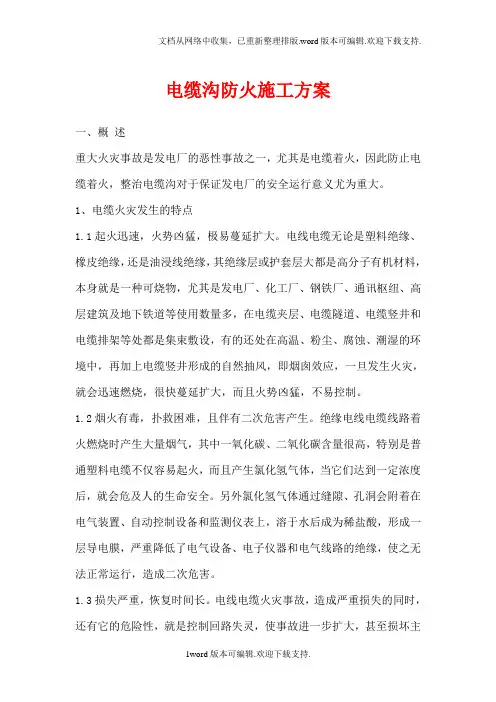 文档从网络中收集，已重新整理排版.word版本可编辑.欢迎下载支持.

电缆沟防火施工方案

一、概 述

重大火灾事故是发电厂的恶性事故之一，尤其是电缆着火，因此防止电缆着火，整治电缆沟对于保证发电厂的安全运行意义尤为重大。

1、电缆火灾发生的特点

1.1起火迅速，火势凶猛，极易蔓延扩大。电线电缆无论是塑料绝缘、橡皮绝缘，还是油浸线绝缘，其绝缘层或护套层大都是高分子有机材料，本身就是一种可烧物，尤其是发电厂、化工厂、钢铁厂、通讯枢纽、高层建筑及地下铁道等使用数量多，在电缆夹层、电缆隧道、电缆竖井和电缆排架等处都是集束敷设，有的还处在高温、粉尘、腐蚀、潮湿的环境中，再加上电缆竖井形成的自然抽风，即烟囱效应，一旦发生火灾，就会迅速燃烧，很快蔓延扩大，而且火势凶猛，不易控制。

1.2烟火有毒，扑救困难，且伴有二次危害产生。绝缘电线电缆线路着火燃烧时产生大量烟气，其中一氧化碳、二氧化碳含量很高，特别是普通塑料电缆不仅容易起火，而且产生氯化氢气体，当它们达到一定浓度后，就会危及人的生命安全。另外氯化氢气体通过缝隙、孔洞会附着在电气装置、自动控制设备和监测仪表上，溶于水后成为稀盐酸，形成一层导电膜，严重降低了电气设备、电子仪器和电气线路的绝缘，使之无法正常运行，造成二次危害。

1.3损失严重，恢复时间长。电线电缆火灾事故，造成严重损失的同时，还有它的危险性，就是控制回路失灵，使事故进一步扩大，甚至损坏主

1word版本可编辑.欢迎下载支持.